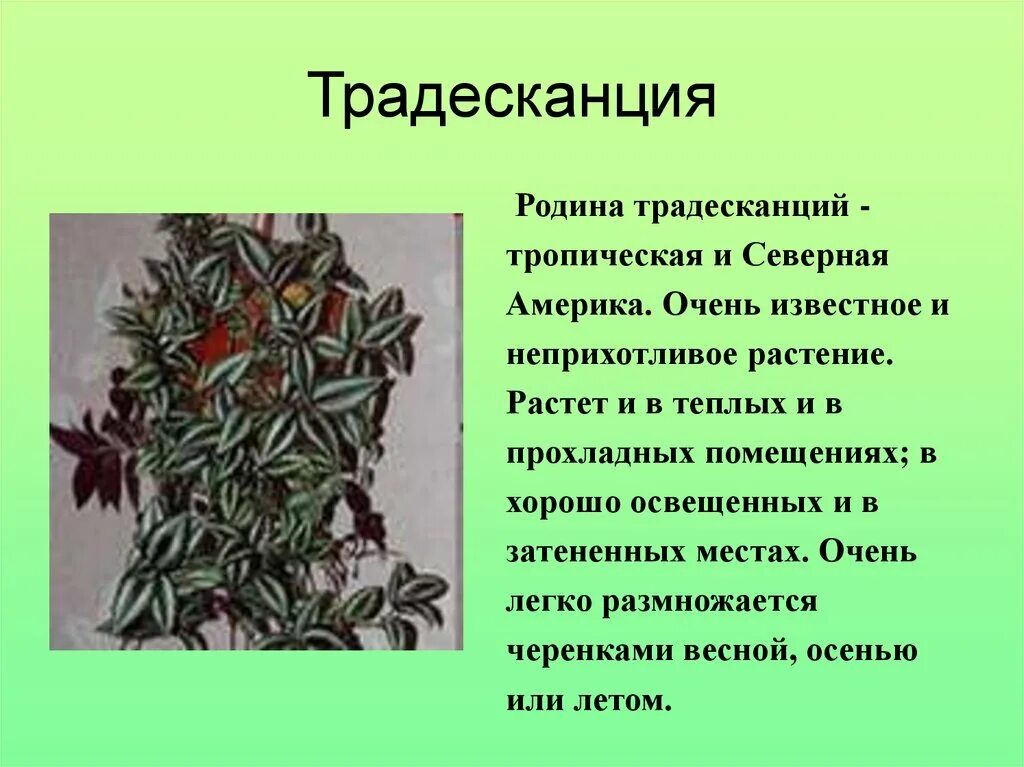 Традесканция

Родина традесканций - тропическая и Северная Америка. Очень известное и неприхотливое растение. Растет и в теплых и в прохладных помещениях; в хорошо освещенных и в затененных местах. Очень легко размножается черенками весной, осенью или летом.